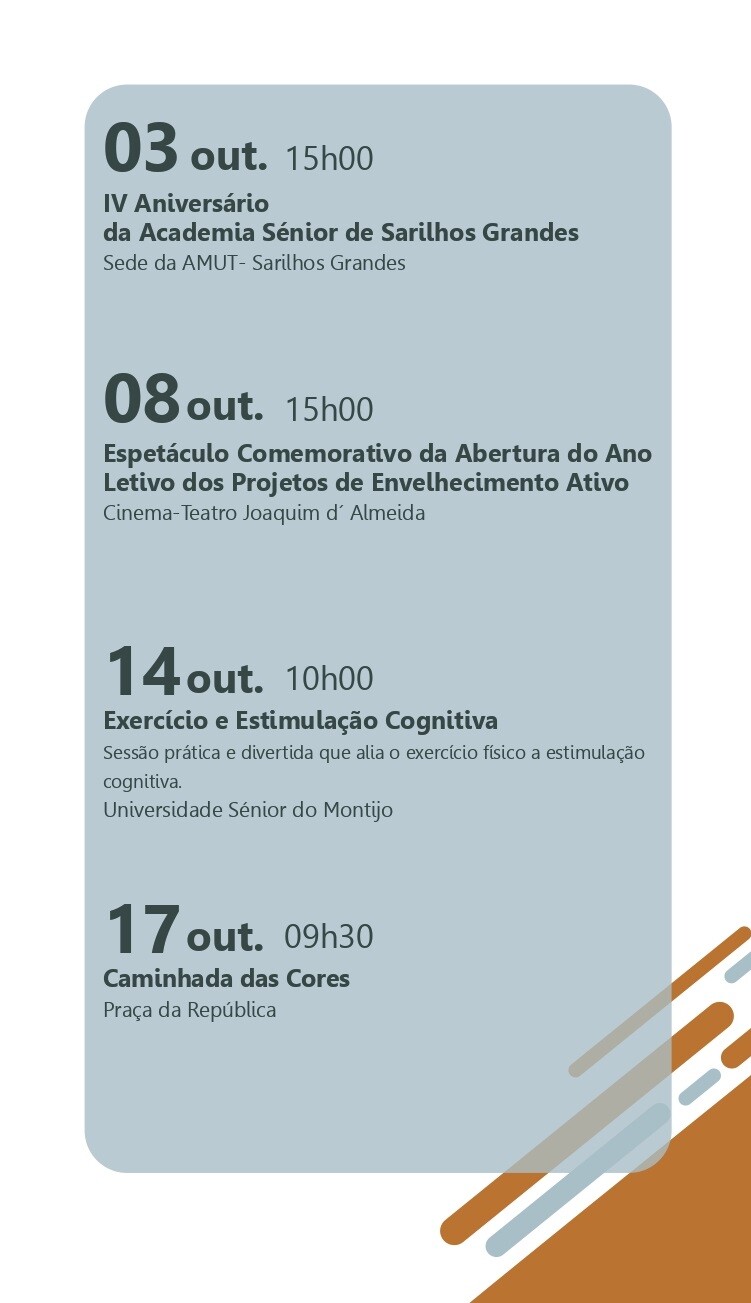 03 out. 15h00

IV Aniversário
da Academia Sénior de Sarilhos Grandes
Sede da AMUT- Sarilhos Grandes

08 out. 15h00

Espetáculo Comemorativo da Abertura do Ano Letivo dos Projetos de Envelhecimento Ativo
Cinema-Teatro Joaquim d´ Almeida

14 out. 10h00

Exercício e Estimulação Cognitiva
Sessão prática e divertida que alia o exercício físico a estimulação cognitiva.
Universidade Sénior do Montijo

17 out. 09h30

Caminhada das Cores
Praça da República